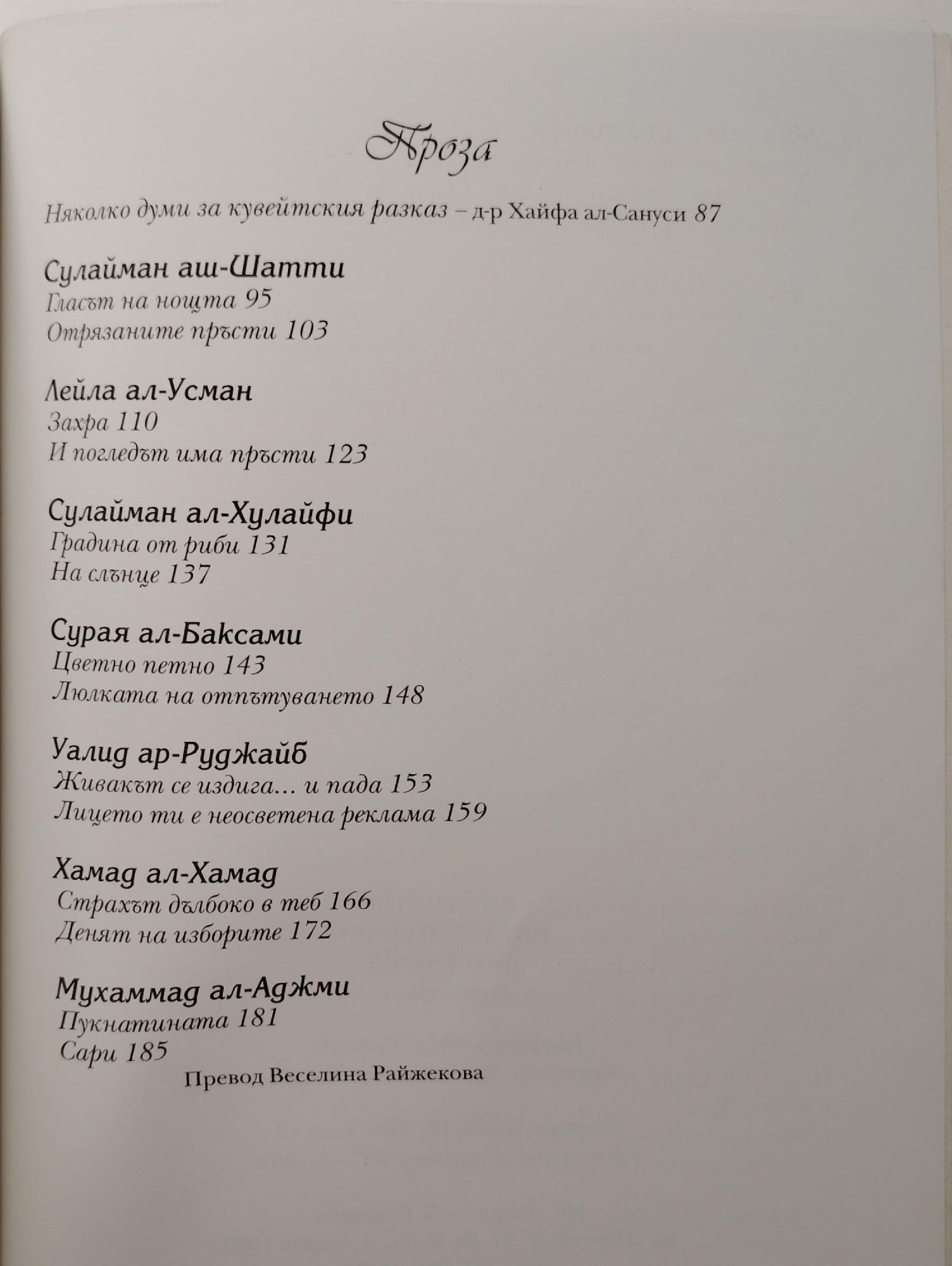 Проза

Няколко думи за кувейтския разказ – д-р Хайфа ал-Сануси 87

Сулайман аш-Шатти
Гласът на нощта 95
Отрязаните пръсти 103

Лейла ал-Усман
Захра 110
И погледът има пръсти 123

Сулайман ал-Хулайфи
Градина от риби 131
На слънце 137

Сурая ал-Баксами
Цветно петно 143
Люлката на отпътуването 148

Уалид ар-Руджайб
Живакът се издига... и пада 153
Лицето ти е неосветена реклама 159

Хамад ал-Хамад
Страхът дълбоко в теб 166
Денят на изборите 172

Мухаммад ал-Аджми
Пукнатината 181
Сари 185
Превод Веселина Райжекова